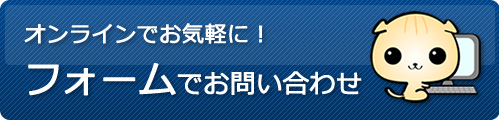 オンラインでお気軽に！
フォームでお問い合わせ